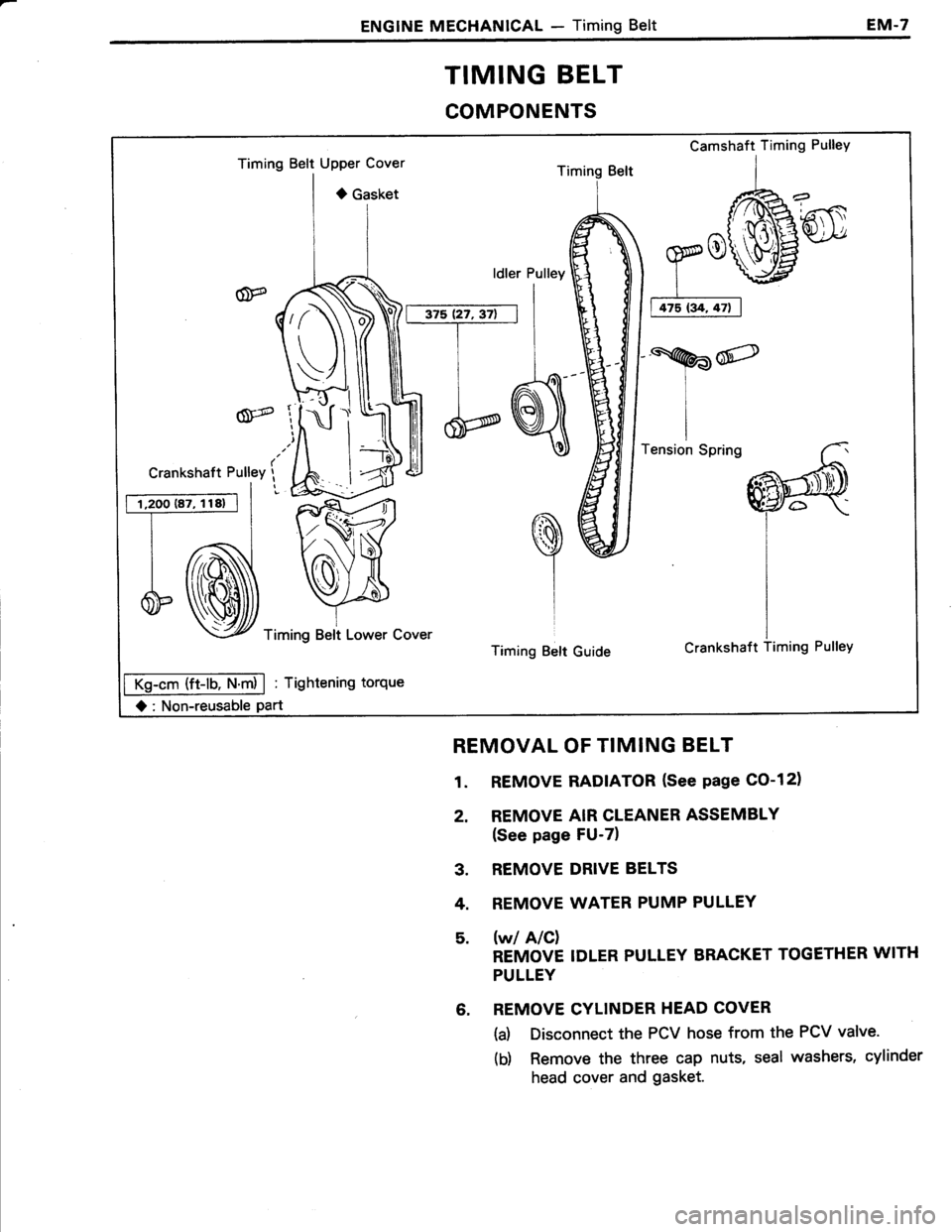 ENGINE MECHANICAL — Timing Belt EM-7

TIMING BELT

COMPONENTS

Timing Belt Upper Cover

◆ Gasket

Timing Belt

Camshaft Timing Pulley

Idler Pulley

375 (27, 37)

475 (34, 47)

Tension Spring

Crankshaft Pulley

1,200 (87, 118)

Timing Belt Lower Cover

Timing Belt Guide

Crankshaft Timing Pulley

Kg-cm (ft-lb, N·m) : Tightening torque

◆ : Non-reusable part

REMOVAL OF TIMING BELT

1. REMOVE RADIATOR (See page CO-12)

2. REMOVE AIR CLEANER ASSEMBLY (See page FU-7)

3. REMOVE DRIVE BELTS

4. REMOVE WATER PUMP PULLEY

5. (w/ A/C) REMOVE IDLER PULLEY BRACKET TOGETHER WITH PULLEY

6. REMOVE CYLINDER HEAD COVER

(a) Disconnect the PCV hose from the PCV valve.

(b) Remove the three cap nuts, seal washers, cylinder head cover and gasket.

carmanualsonline.info